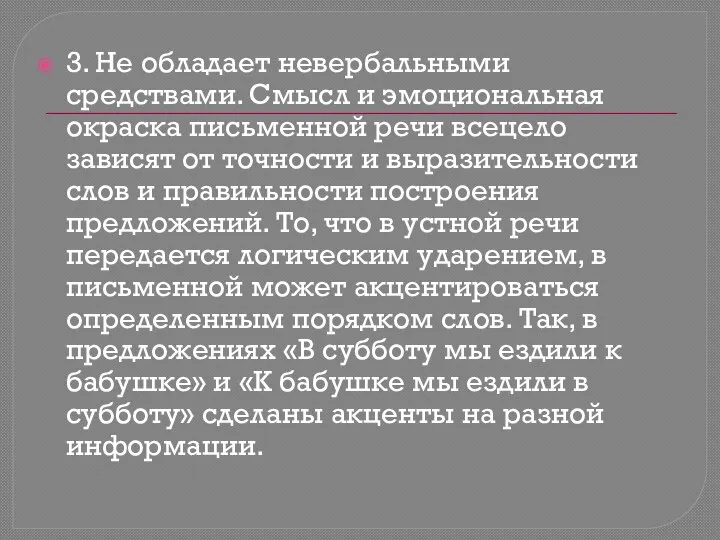 3. Не обладает невербальными средствами. Смысл и эмоциональная окраска письменной речи всецело зависят от точности и выразительности слов и правильности построения предложений. То, что в устной речи передается логическим ударением, в письменной может акцентироваться определенным порядком слов. Так, в предложениях «В субботу мы ездили к бабушке» и «К бабушке мы ездили в субботу» сделаны акценты на разной информации.